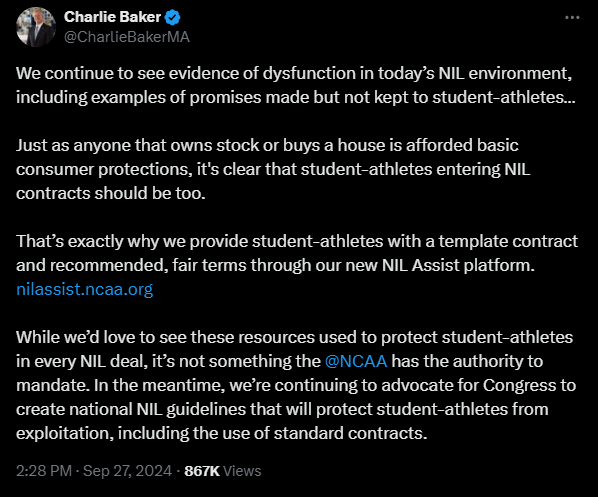 Charlie Baker
@CharlieBakerMA

We continue to see evidence of dysfunction in today's NIL environment, including examples of promises made but not kept to student-athletes...

Just as anyone that owns stock or buys a house is afforded basic consumer protections, it's clear that student-athletes entering NIL contracts should be too.

That's exactly why we provide student-athletes with a template contract and recommended, fair terms through our new NIL Assist platform. nilassist.ncaa.org

While we'd love to see these resources used to protect student-athletes in every NIL deal, it's not something the @NCAA has the authority to mandate. In the meantime, we're continuing to advocate for Congress to create national NIL guidelines that will protect student-athletes from exploitation, including the use of standard contracts.

2:28 PM · Sep 27, 2024 · 867K Views